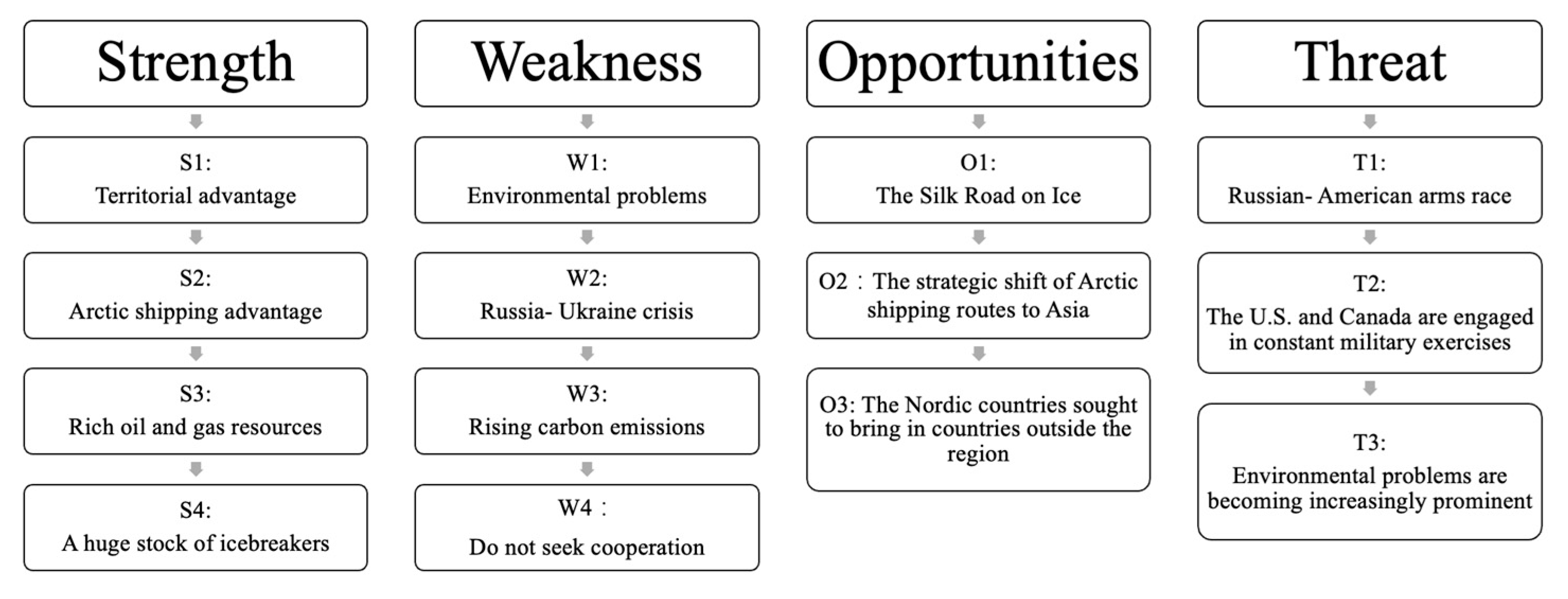 Strength

S1:
Territorial advantage

S2:
Arctic shipping advantage

S3:
Rich oil and gas resources

S4:
A huge stock of icebreakers

Weakness

W1:
Environmental problems

W2:
Russia- Ukraine crisis

W3:
Rising carbon emissions

W4：
Do not seek cooperation

Opportunities

O1:
The Silk Road on Ice

O2：The strategic shift of Arctic shipping routes to Asia

O3: The Nordic countries sought to bring in countries outside the region

Threat

T1:
Russian- American arms race

T2:
The U.S. and Canada are engaged in constant military exercises

T3:
Environmental problems are becoming increasingly prominent